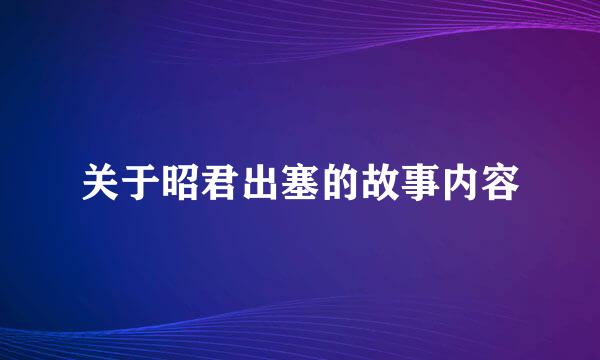 关于昭君出塞的故事内容